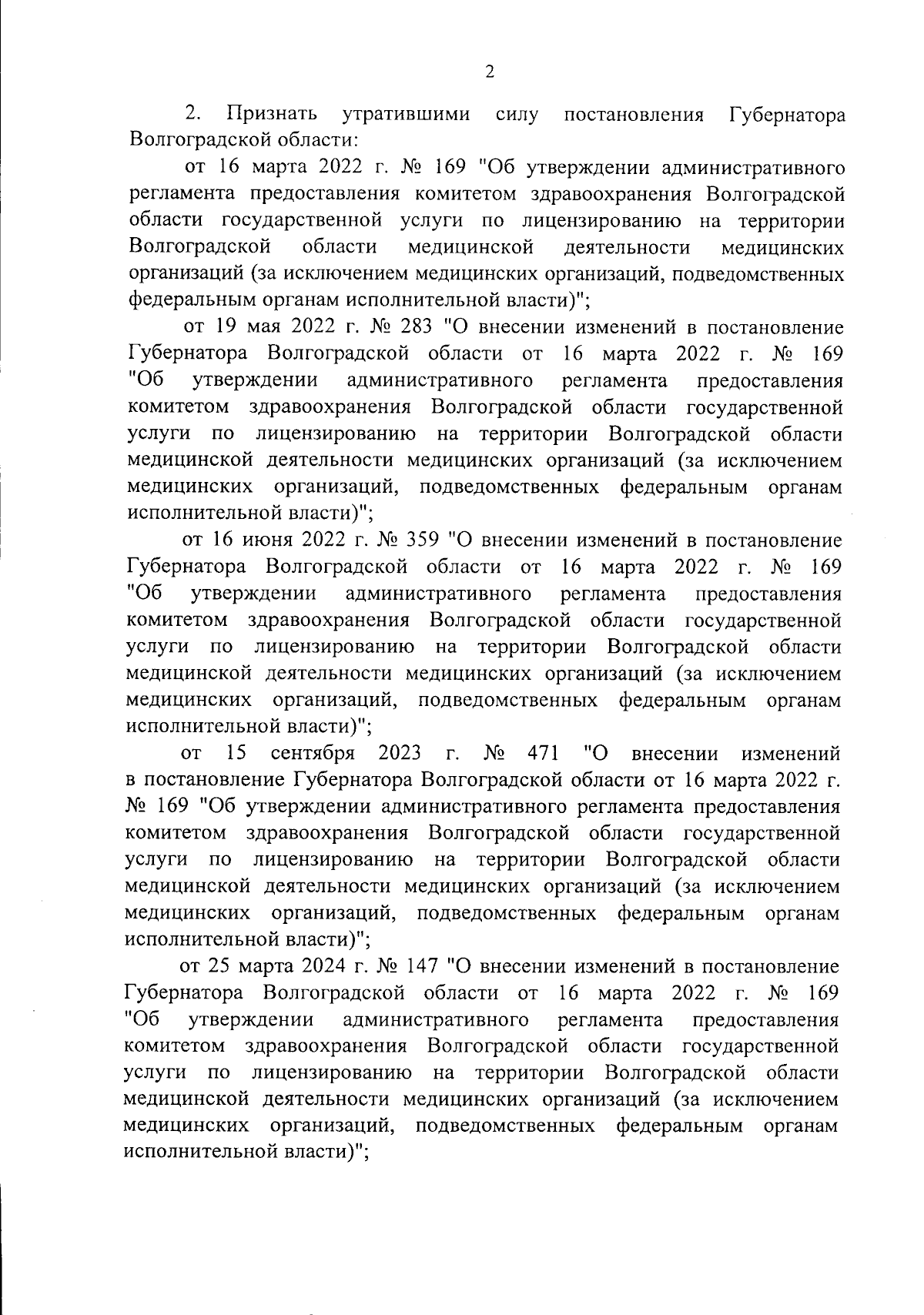 2

2. Признать утратившими силу постановления Губернатора Волгоградской области:

от 16 марта 2022 г. № 169 "Об утверждении административного регламента предоставления комитетом здравоохранения Волгоградской области государственной услуги по лицензированию на территории Волгоградской области медицинской деятельности медицинских организаций (за исключением медицинских организаций, подведомственных федеральным органам исполнительной власти)";

от 19 мая 2022 г. № 283 "О внесении изменений в постановление Губернатора Волгоградской области от 16 марта 2022 г. № 169 "Об утверждении административного регламента предоставления комитетом здравоохранения Волгоградской области государственной услуги по лицензированию на территории Волгоградской области медицинской деятельности медицинских организаций (за исключением медицинских организаций, подведомственных федеральным органам исполнительной власти)";

от 16 июня 2022 г. № 359 "О внесении изменений в постановление Губернатора Волгоградской области от 16 марта 2022 г. № 169 "Об утверждении административного регламента предоставления комитетом здравоохранения Волгоградской области государственной услуги по лицензированию на территории Волгоградской области медицинской деятельности медицинских организаций (за исключением медицинских организаций, подведомственных федеральным органам исполнительной власти)";

от 15 сентября 2023 г. № 471 "О внесении изменений в постановление Губернатора Волгоградской области от 16 марта 2022 г. № 169 "Об утверждении административного регламента предоставления комитетом здравоохранения Волгоградской области государственной услуги по лицензированию на территории Волгоградской области медицинской деятельности медицинских организаций (за исключением медицинских организаций, подведомственных федеральным органам исполнительной власти)";

от 25 марта 2024 г. № 147 "О внесении изменений в постановление Губернатора Волгоградской области от 16 марта 2022 г. № 169 "Об утверждении административного регламента предоставления комитетом здравоохранения Волгоградской области государственной услуги по лицензированию на территории Волгоградской области медицинской деятельности медицинских организаций (за исключением медицинских организаций, подведомственных федеральным органам исполнительной власти)";